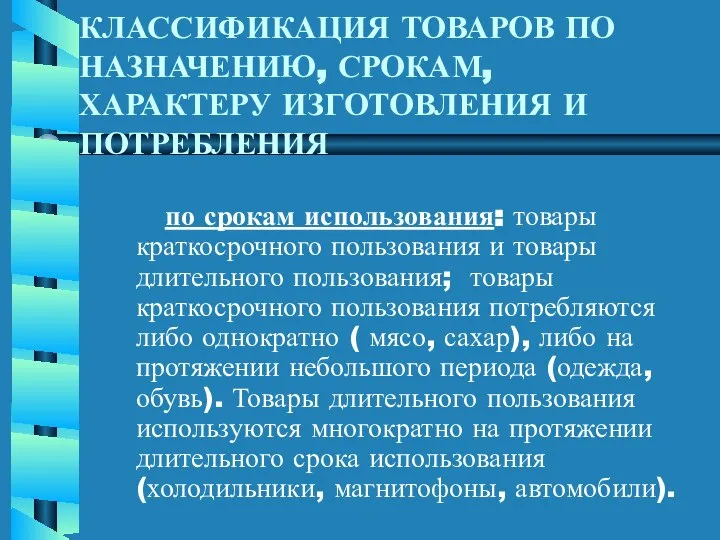 КЛАССИФИКАЦИЯ ТОВАРОВ ПО НАЗНАЧЕНИЮ, СРОКАМ, ХАРАКТЕРУ ИЗГОТОВЛЕНИЯ И ПОТРЕБЛЕНИЯ

по срокам использования: товары краткосрочного пользования и товары длительного пользования; товары краткосрочного пользования потребляются либо однократно ( мясо, сахар), либо на протяжении небольшого периода (одежда, обувь). Товары длительного пользования используются многократно на протяжении длительного срока использования (холодильники, магнитофоны, автомобили).